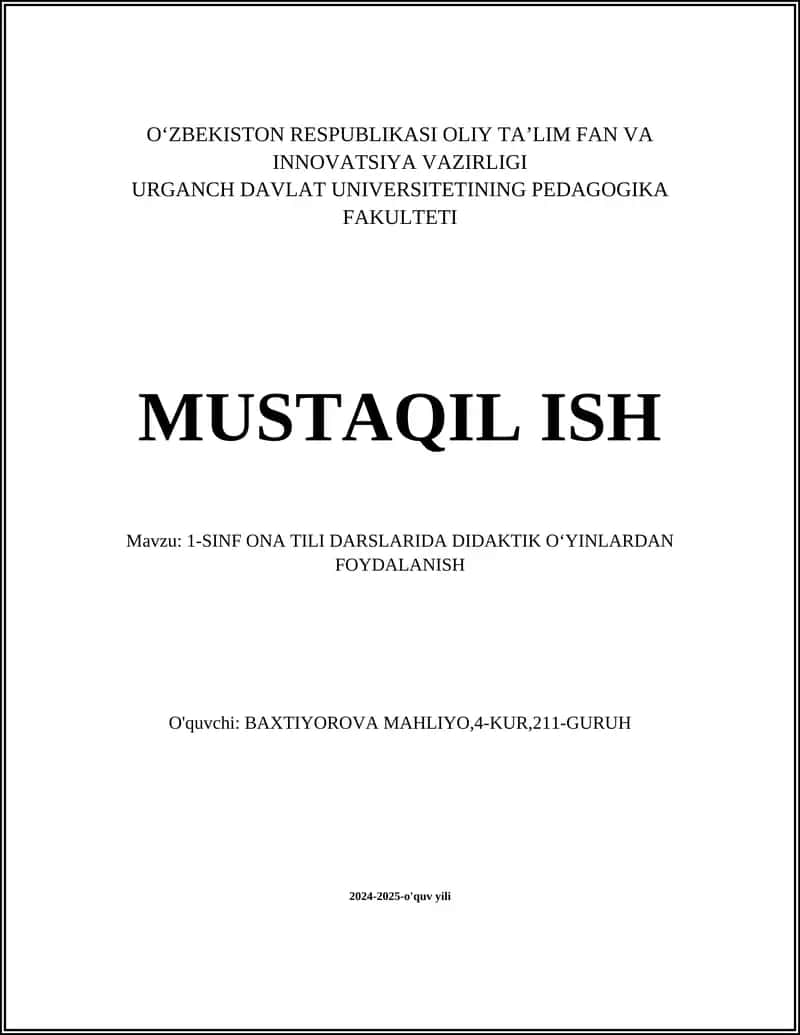 O‘ZBEKISTON RESPUBLIKASI OLIY TA’LIM FAN VA INNOVATSIYA VAZIRLIGI
URGANCH DAVLAT UNIVERSITETINING PEDAGOGIKA FAKULTETI

MUSTAQIL ISH

Mavzu: 1-SINF ONA TILI DARSLARIDA DIDAKTIK O‘YINLARDAN FOYDALANISH

O'quvchi: BAXTIYOROVA MAHLIYO,4-KUR,211-GURUH

2024-2025-o'quv yili